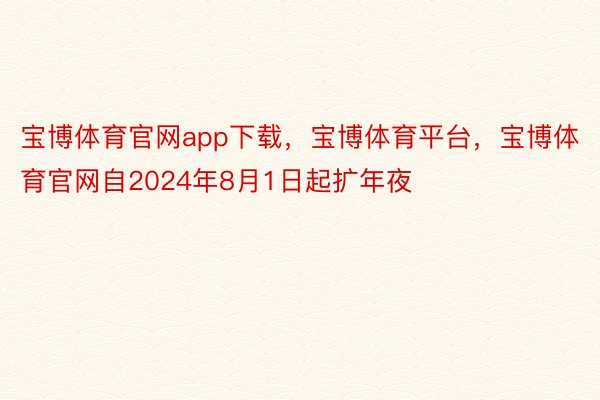 宝博体育官网app下载，宝博体育平台，宝博体育官网自2024年8月1日起扩年夜